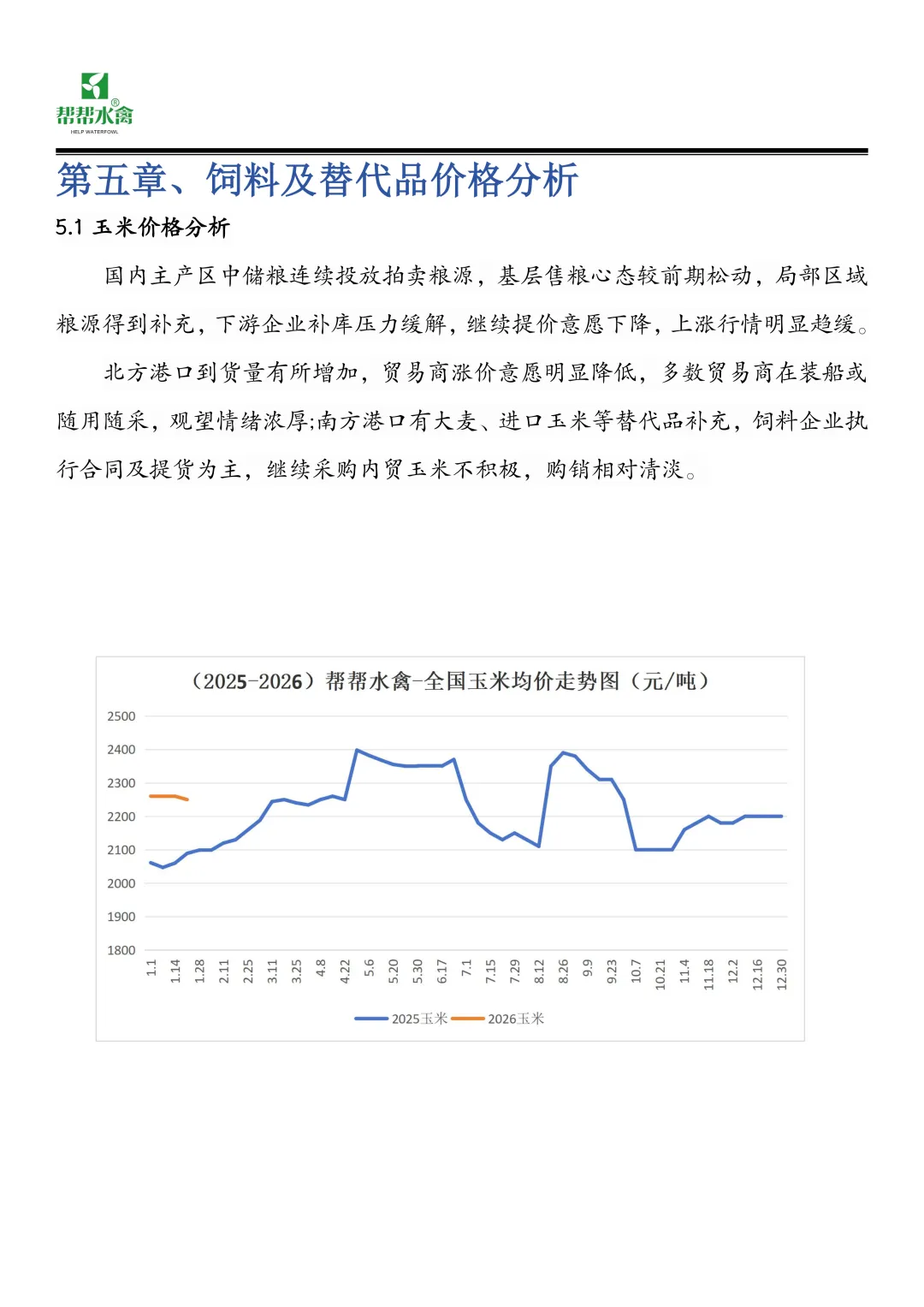 帮帮水禽®
HELP WATERFOWL

第五章、饲料及替代品价格分析

5.1 玉米价格分析

国内主产区中储粮连续投放拍卖粮源，基层售粮心态较前期松动，局部区域粮源得到补充，下游企业补库压力缓解，继续提价意愿下降，上涨行情明显趋缓。

北方港口到货量有所增加，贸易商涨价意愿明显降低，多数贸易商在装船或随用随采，观望情绪浓厚;南方港口有大麦、进口玉米等替代品补充，饲料企业执行合同及提货为主，继续采购内贸玉米不积极，购销相对清淡。

（2025-2026）帮帮水禽-全国玉米均价走势图（元/吨）

2500
2400
2300
2200
2100
2000
1900
1800

1.1 1.14 1.28 2.11 2.25 3.11 3.25 4.8 4.22 5.6 5.20 5.30 6.17 7.1 7.15 7.29 8.12 8.26 9.9 9.23 10.7 10.21 11.4 11.18 12.2 12.16 12.30

2025玉米 2026玉米